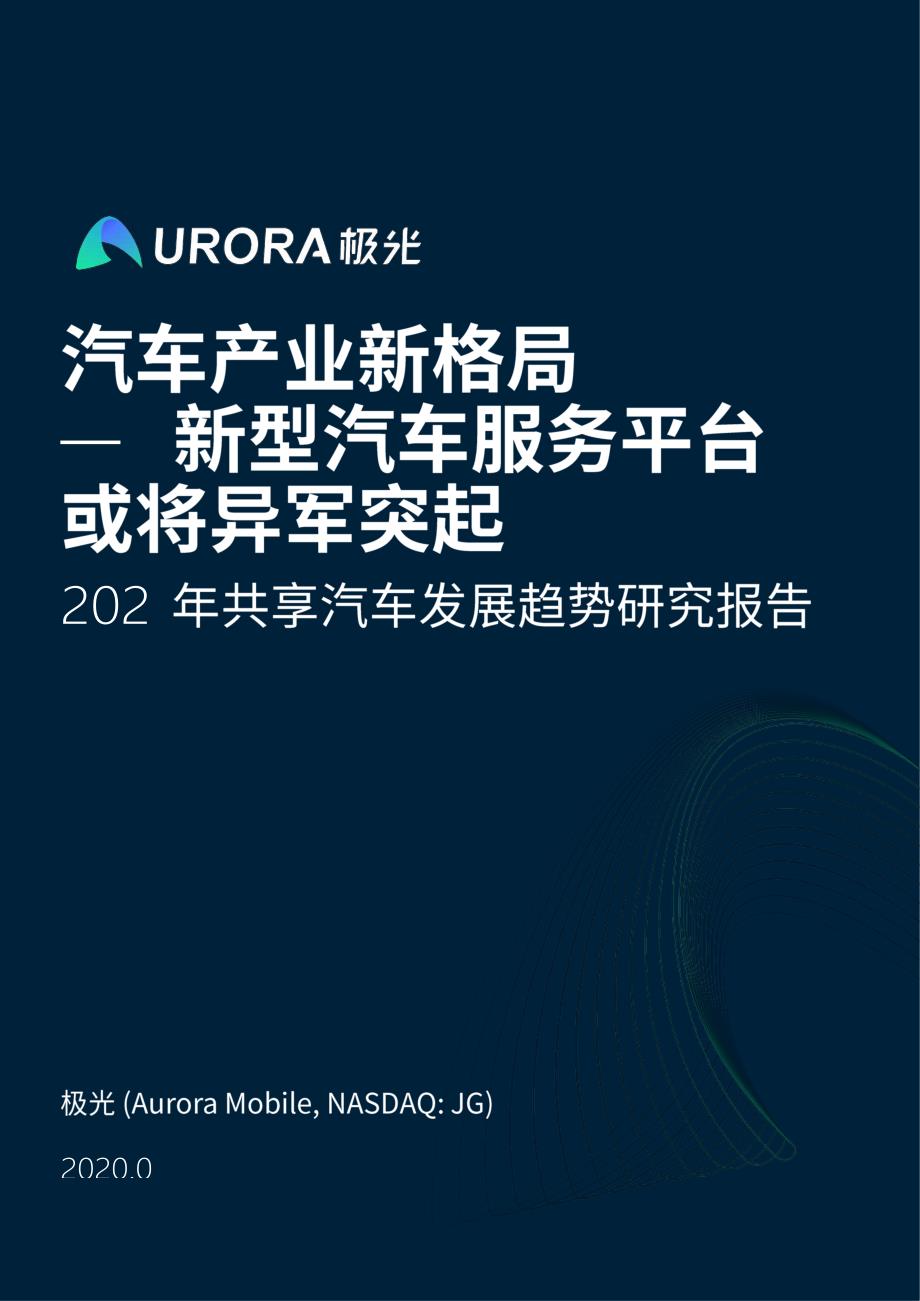 URORA 极光

汽车产业新格局
— 新型汽车服务平台
或将异军突起

202 年共享汽车发展趋势研究报告

极光 (Aurora Mobile, NASDAQ: JG)

2020.0